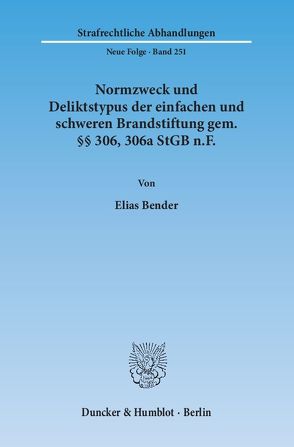 Strafrechtliche Abhandlungen

Neue Folge · Band 251

Normzweck und Deliktstypus der einfachen und schweren Brandstiftung gem. §§ 306, 306a StGB n.F.

Von

Elias Bender

Duncker & Humblot · Berlin